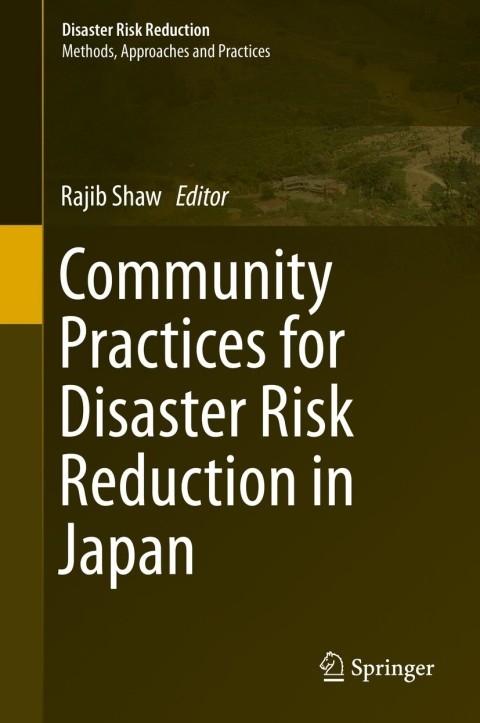 Disaster Risk Reduction
Methods, Approaches and Practices

Rajib Shaw Editor

Community Practices for Disaster Risk Reduction in Japan

Springer